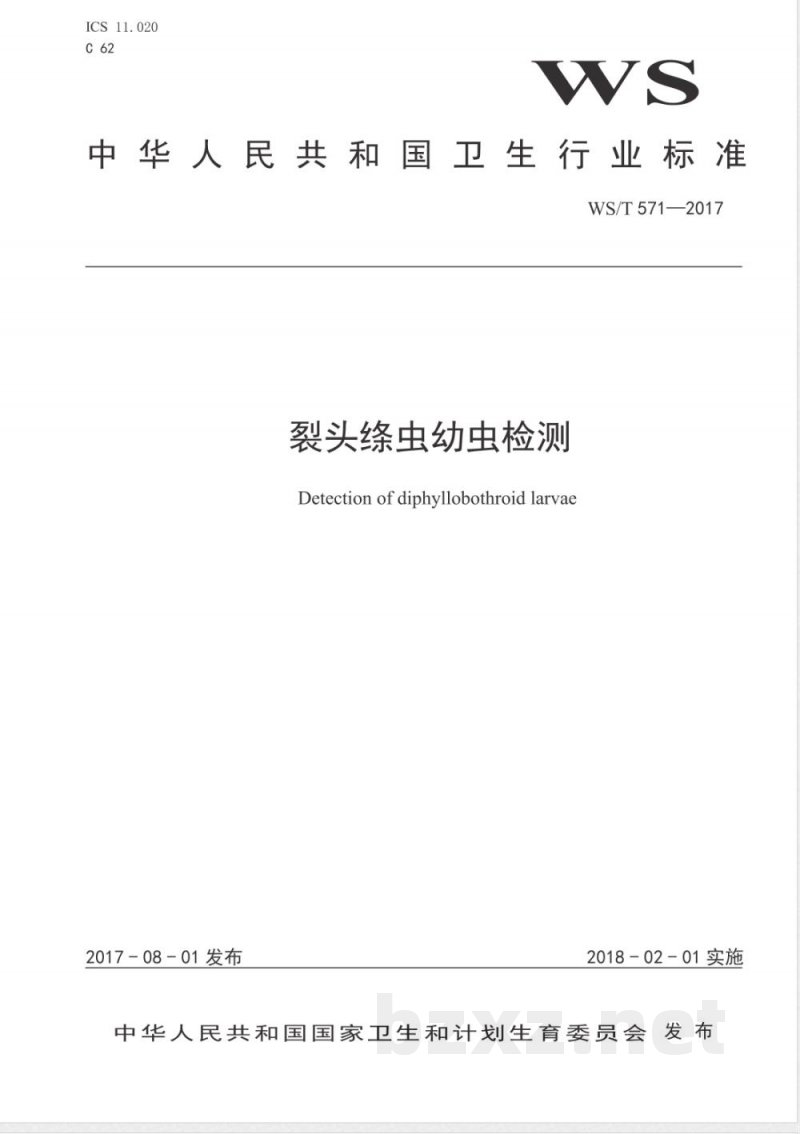 ICS 11.020
C 62

WS

中华人民共和国卫生行业标准

WS/T 571—2017

裂头绦虫幼虫检测

Detection of diphyllobothroid larvae

2017-08-01发布

2018-02-01实施

中华人民共和国国家卫生和计划生育委员会 发布

bzxz.net